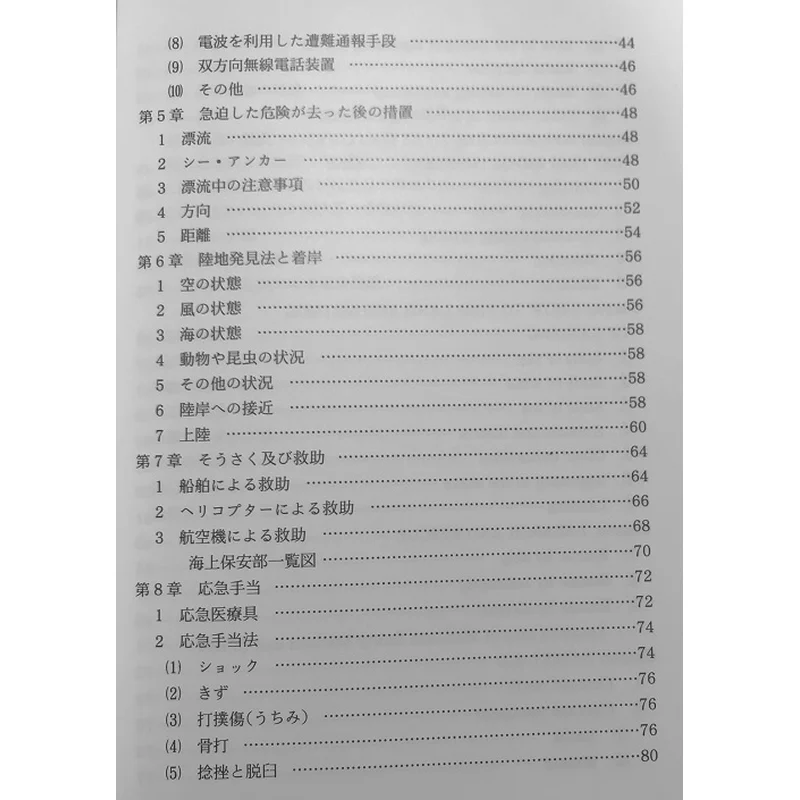 (8) 電波を利用した遭難通報手段 ……44
(9) 双方向無線電話装置 ……46
(10) その他 ……46
第5章 急迫した危険が去った後の措置 ……48
1 漂流 ……48
2 シー・アンカー ……48
3 漂流中の注意事項 ……50
4 方向 ……52
5 距離 ……54
第6章 陸地発見法と着岸 ……56
1 空の状態 ……56
2 風の状態 ……56
3 海の状態 ……58
4 動物や昆虫の状況 ……58
5 その他の状況 ……58
6 陸岸への接近 ……58
7 上陸 ……60
第7章 そうさく及び救助 ……64
1 船舶による救助 ……64
2 ヘリコプターによる救助 ……66
3 航空機による救助 ……68
海上保安部一覧図 ……70
第8章 応急手当 ……72
1 応急医療具 ……72
2 応急手当法 ……74
(1) ショック ……74
(2) きず ……76
(3) 打撲傷(うちみ) ……76
(4) 骨打 ……76
(5) 捻挫と脱臼 ……80